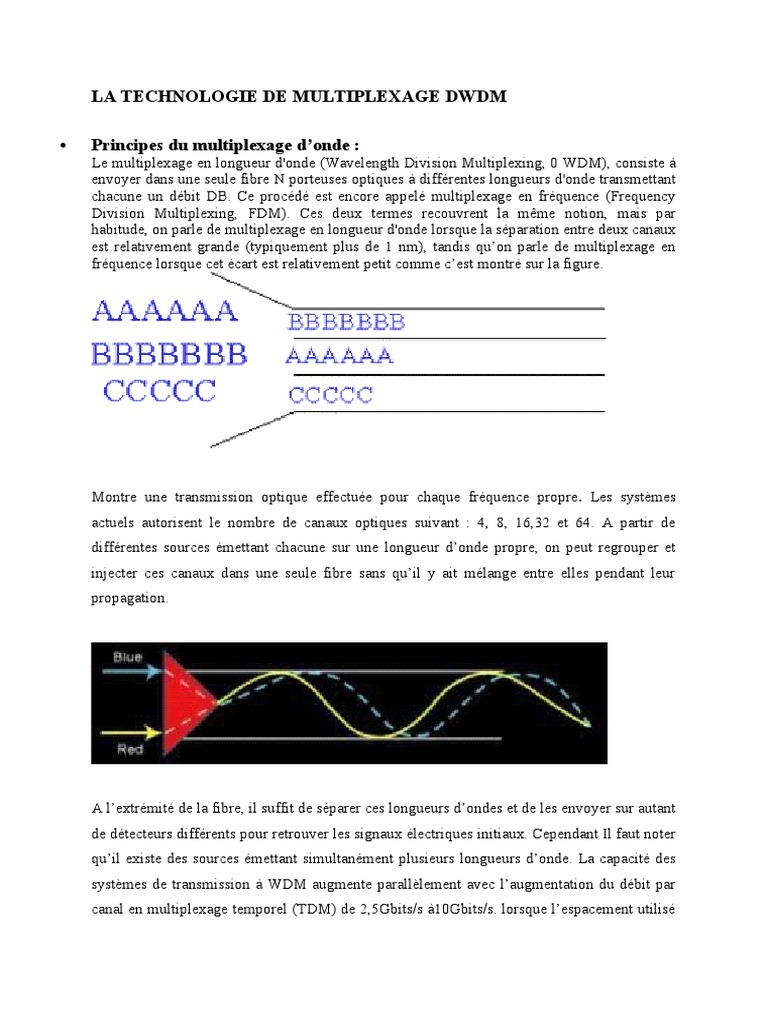 LA TECHNOLOGIE DE MULTIPLEXAGE DWDM

• Principes du multiplexage d'onde :
Le multiplexage en longueur d'onde (Wavelength Division Multiplexing, 0 WDM), consiste à envoyer dans une seule fibre N porteuses optiques à différentes longueurs d'onde transmettant chacune un débit DB. Ce procédé est encore appelé multiplexage en fréquence (Frequency Division Multiplexing, FDM). Ces deux termes recouvrent la même notion, mais par habitude, on parle de multiplexage en longueur d'onde lorsque la séparation entre deux canaux est relativement grande (typiquement plus de 1 nm), tandis qu'on parle de multiplexage en fréquence lorsque cet écart est relativement petit comme c'est montré sur la figure.

AAAAAA
BBBBBBB
CCCCC

BBBBBBB
AAAAAA
CCCCC

Montre une transmission optique effectuée pour chaque fréquence propre. Les systèmes actuels autorisent le nombre de canaux optiques suivant : 4, 8, 16,32 et 64. A partir de différentes sources émettant chacune sur une longueur d'onde propre, on peut regrouper et injecter ces canaux dans une seule fibre sans qu'il y ait mélange entre elles pendant leur propagation.

Blue
Red

A l'extrémité de la fibre, il suffit de séparer ces longueurs d'ondes et de les envoyer sur autant de détecteurs différents pour retrouver les signaux électriques initiaux. Cependant Il faut noter qu'il existe des sources émettant simultanément plusieurs longueurs d'onde. La capacité des systèmes de transmission à WDM augmente parallèlement avec l'augmentation du débit par canal en multiplexage temporel (TDM) de 2,5Gbits/s à10Gbits/s. lorsque l'espacement utilisé